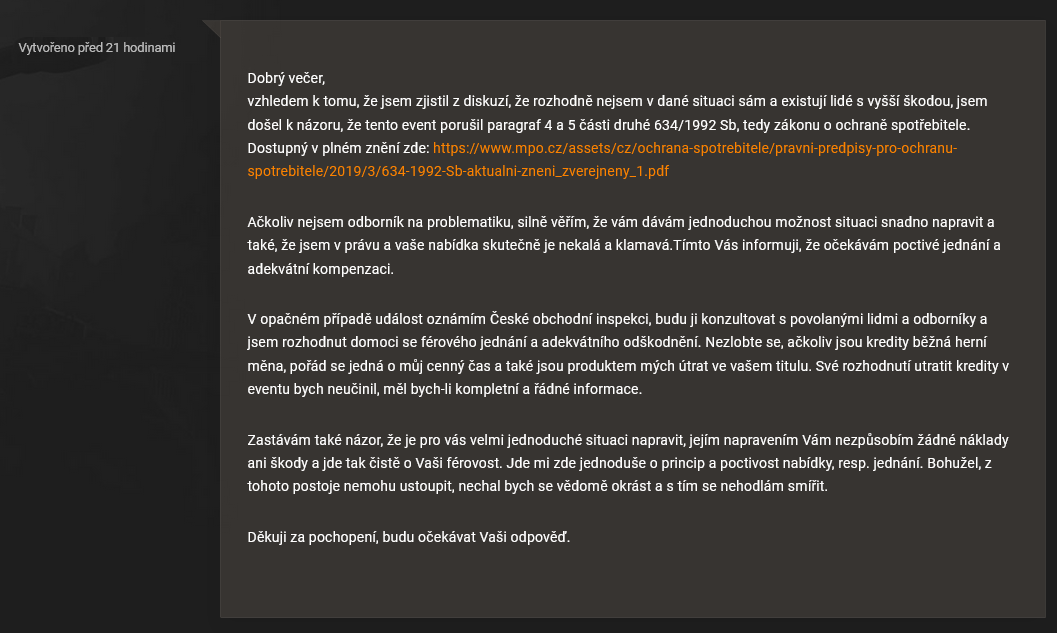 Vytvořeno před 21 hodinami

Dobrý večer,
vzhledem k tomu, že jsem zjistil z diskuzí, že rozhodně nejsem v dané situaci sám a existují lidé s vyšší škodou, jsem došel k názoru, že tento event porušil paragraf 4 a 5 části druhé 634/1992 Sb, tedy zákonu o ochraně spotřebitele. Dostupný v plném znění zde: https://www.mpo.cz/assets/cz/ochrana-spotrebitele/pravni-predpisy-pro-ochranu-spotrebitele/2019/3/634-1992-Sb-aktualni-zneni_zverejneny_1.pdf

Ačkoliv nejsem odborník na problematiku, silně věřím, že vám dávám jednoduchou možnost situaci snadno napravit a také, že jsem v právu a vaše nabídka skutečně je nekalá a klamavá.Tímto Vás informuji, že očekávám poctivé jednání a adekvátní kompenzaci.

V opačném případě událost oznámím České obchodní inspekci, budu ji konzultovat s povolanými lidmi a odborníky a jsem rozhodnut domoci se férového jednání a adekvátního odškodnění. Nezlobte se, ačkoliv jsou kredity běžná herní měna, pořád se jedná o můj cenný čas a také jsou produktem mých útrat ve vašem titulu. Své rozhodnutí utratit kredity v eventu bych neučinil, měl bych-li kompletní a řádné informace.

Zastávám také názor, že je pro vás velmi jednoduché situaci napravit, jejím napravením Vám nezpůsobím žádné náklady ani škody a jde tak čistě o Vaši férovost. Jde mi zde jednoduše o princip a poctivost nabídky, resp. jednání. Bohužel, z tohoto postoje nemohu ustoupit, nechal bych se vědomě okrást a s tím se nehodlám smířit.

Děkuji za pochopení, budu očekávat Vaši odpověď.